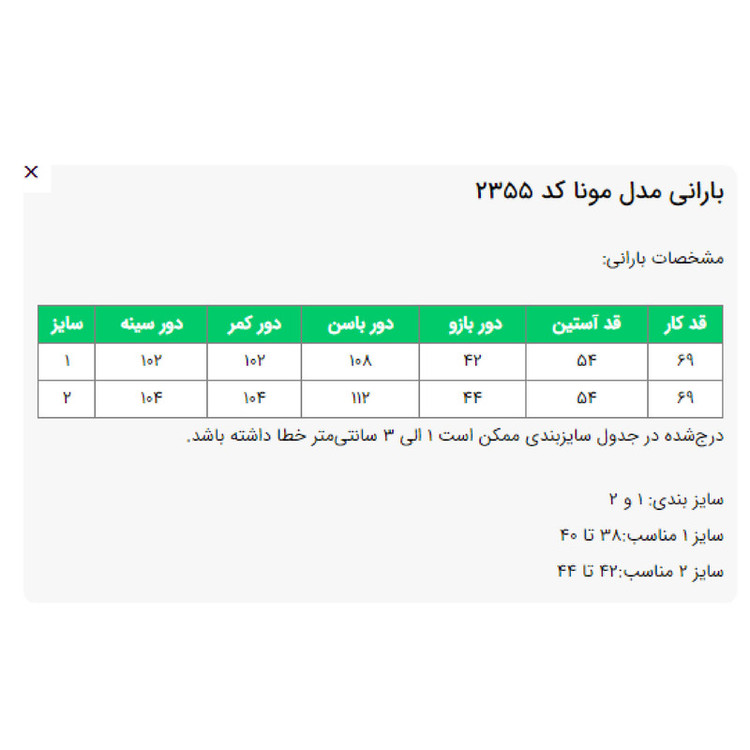 ×

بارانی مدل مونا کد ۲۳۵۵

مشخصات بارانی:

| قد کار | قد آستین | دور بازو | دور باسن | دور کمر | دور سینه | سایز |
|---|---|---|---|---|---|---|
| ۶۹ | ۵۴ | ۴۲ | ۱۰۸ | ۱۰۲ | ۱۰۲ | ۱ |
| ۶۹ | ۵۴ | ۴۴ | ۱۱۲ | ۱۰۴ | ۱۰۴ | ۲ |

درج‌شده در جدول سایزبندی ممکن است ۱ الی ۳ سانتی‌متر خطا داشته باشد.

سایز بندی: ۱ و ۲

سایز ۱ مناسب:۳۸ تا ۴۰

سایز ۲ مناسب:۴۲ تا ۴۴